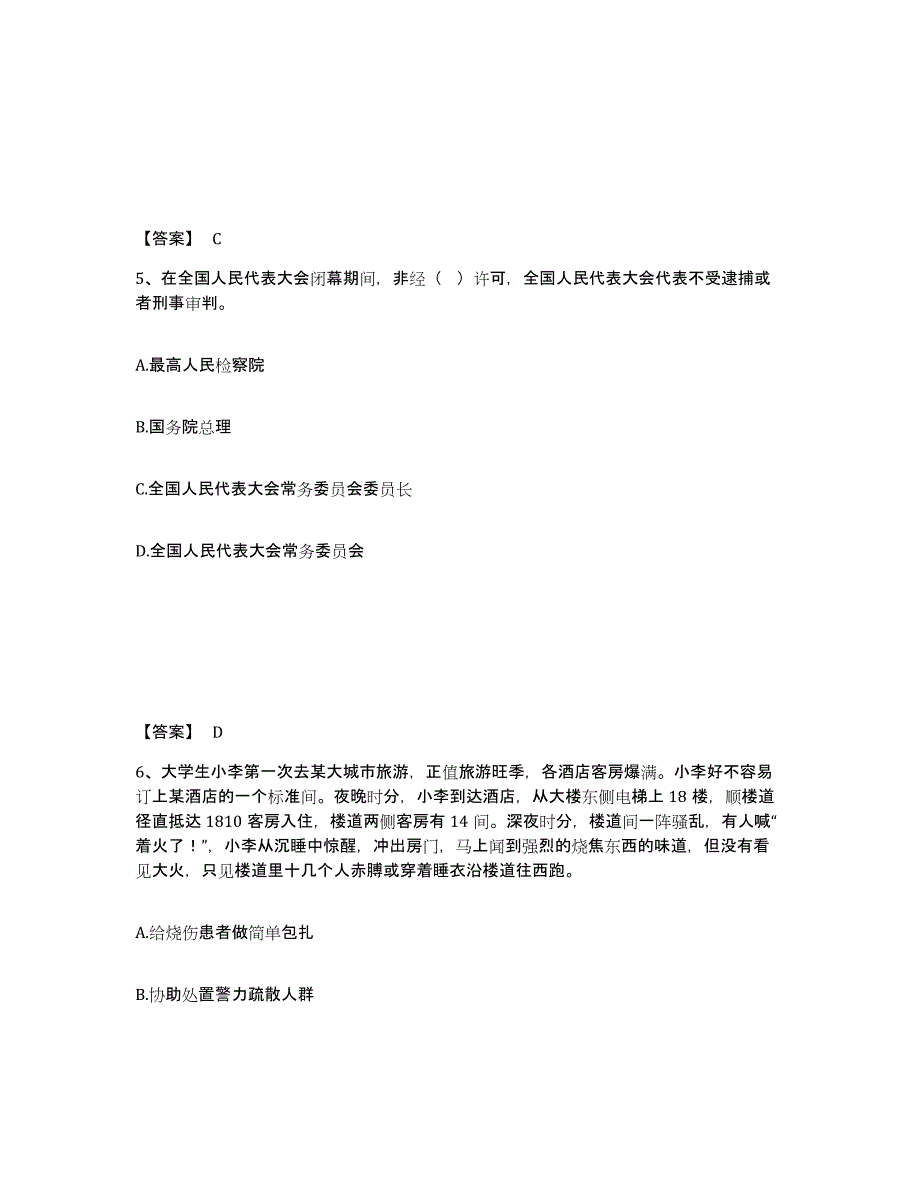 【答案】 C

5、在全国人民代表大会闭幕期间，非经（ ）许可，全国人民代表大会代表不受逮捕或者刑事审判。

A.最高人民检察院

B.国务院总理

C.全国人民代表大会常务委员会委员长

D.全国人民代表大会常务委员会

【答案】 D

6、大学生小李第一次去某大城市旅游，正值旅游旺季，各酒店客房爆满。小李好不容易订上某酒店的一个标准间。夜晚时分，小李到达酒店，从大楼东侧电梯上 18 楼，顺楼道径直抵达 1810 客房入住，楼道两侧客房有 14 间。深夜时分，楼道间一阵骚乱，有人喊“着火了！”，小李从沉睡中惊醒，冲出房门，马上闻到强烈的烧焦东西的味道，但没有看见大火，只见楼道里十几个人赤膊或穿着睡衣沿楼道往西跑。

A.给烧伤患者做简单包扎

B.协助处置警力疏散人群